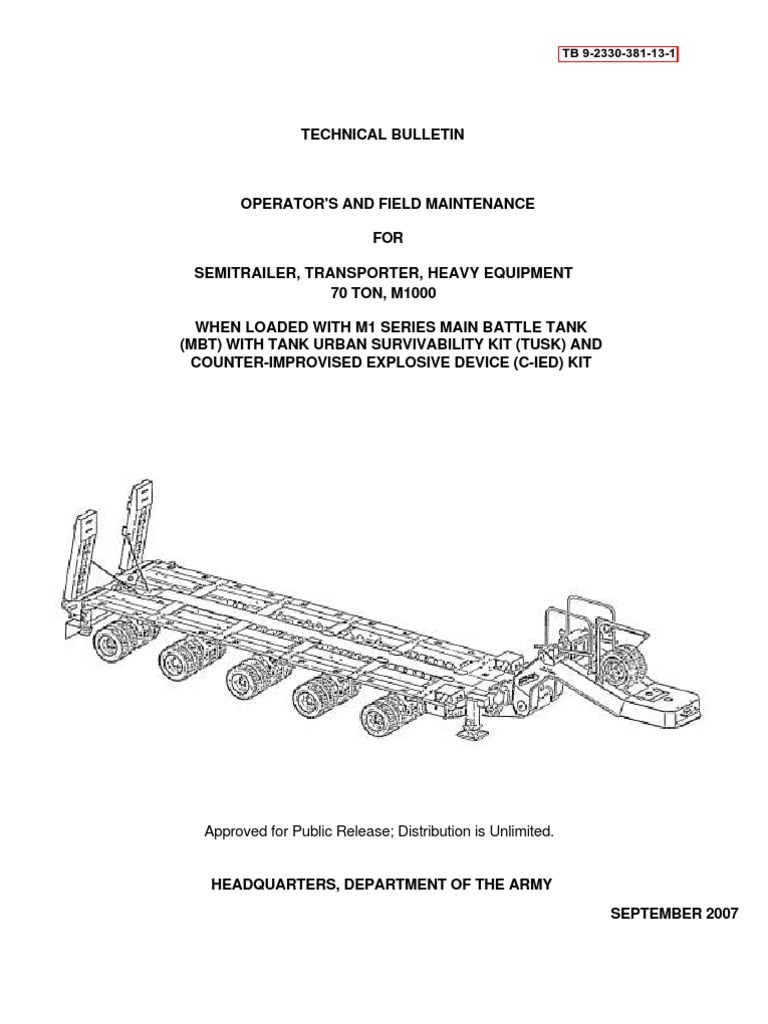 TB 9-2330-381-13-1

TECHNICAL BULLETIN

OPERATOR'S AND FIELD MAINTENANCE

FOR

SEMITRAILER, TRANSPORTER, HEAVY EQUIPMENT
70 TON, M1000

WHEN LOADED WITH M1 SERIES MAIN BATTLE TANK (MBT) WITH TANK URBAN SURVIVABILITY KIT (TUSK) AND COUNTER-IMPROVISED EXPLOSIVE DEVICE (C-IED) KIT

Approved for Public Release; Distribution is Unlimited.

HEADQUARTERS, DEPARTMENT OF THE ARMY

SEPTEMBER 2007